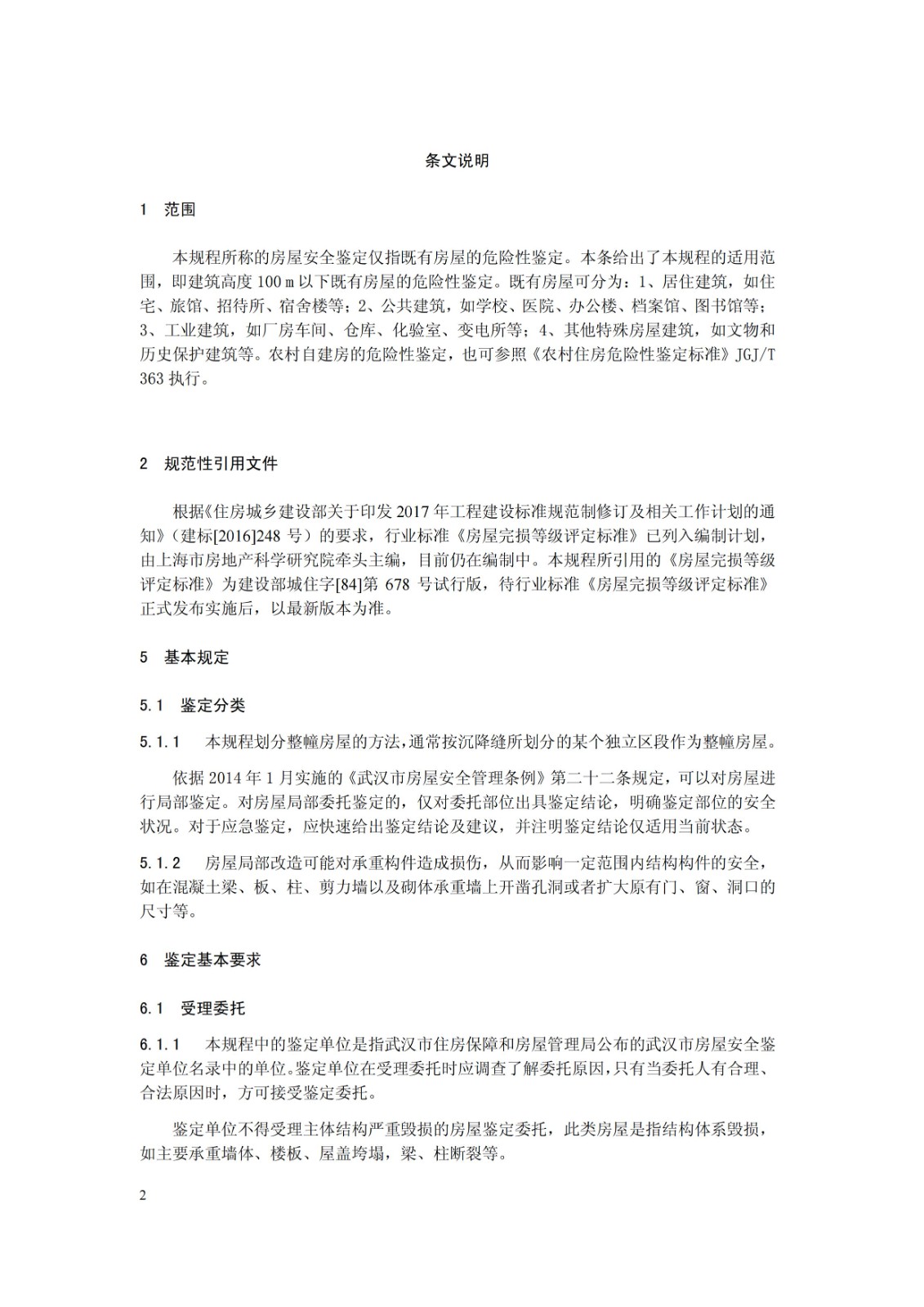 条文说明

1　范围

本规程所称的房屋安全鉴定仅指既有房屋的危险性鉴定。本条给出了本规程的适用范围，即建筑高度 100 m 以下既有房屋的危险性鉴定。既有房屋可分为：1、居住建筑，如住宅、旅馆、招待所、宿舍楼等；2、公共建筑，如学校、医院、办公楼、档案馆、图书馆等；3、工业建筑，如厂房车间、仓库、化验室、变电所等；4、其他特殊房屋建筑，如文物和历史保护建筑等。农村自建房的危险性鉴定，也可参照《农村住房危险性鉴定标准》JGJ/T 363 执行。

2　规范性引用文件

根据《住房城乡建设部关于印发 2017 年工程建设标准规范制修订及相关工作计划的通知》（建标[2016]248 号）的要求，行业标准《房屋完损等级评定标准》已列入编制计划，由上海市房地产科学研究院牵头主编，目前仍在编制中。本规程所引用的《房屋完损等级评定标准》为建设部城住字[84]第 678 号试行版，待行业标准《房屋完损等级评定标准》正式发布实施后，以最新版本为准。

5　基本规定

5.1　鉴定分类

5.1.1　本规程划分整幢房屋的方法，通常按沉降缝所划分的某个独立区段作为整幢房屋。

依据 2014 年 1 月实施的《武汉市房屋安全管理条例》第二十二条规定，可以对房屋进行局部鉴定。对房屋局部委托鉴定的，仅对委托部位出具鉴定结论，明确鉴定部位的安全状况。对于应急鉴定，应快速给出鉴定结论及建议，并注明鉴定结论仅适用当前状态。

5.1.2　房屋局部改造可能对承重构件造成损伤，从而影响一定范围内结构构件的安全，如在混凝土梁、板、柱、剪力墙以及砌体承重墙上开凿孔洞或者扩大原有门、窗、洞口的尺寸等。

6　鉴定基本要求

6.1　受理委托

6.1.1　本规程中的鉴定单位是指武汉市住房保障和房屋管理局公布的武汉市房屋安全鉴定单位名录中的单位。鉴定单位在受理委托时应调查了解委托原因，只有当委托人有合理、合法原因时，方可接受鉴定委托。

鉴定单位不得受理主体结构严重毁损的房屋鉴定委托，此类房屋是指结构体系毁损，如主要承重墙体、楼板、屋盖垮塌，梁、柱断裂等。

2